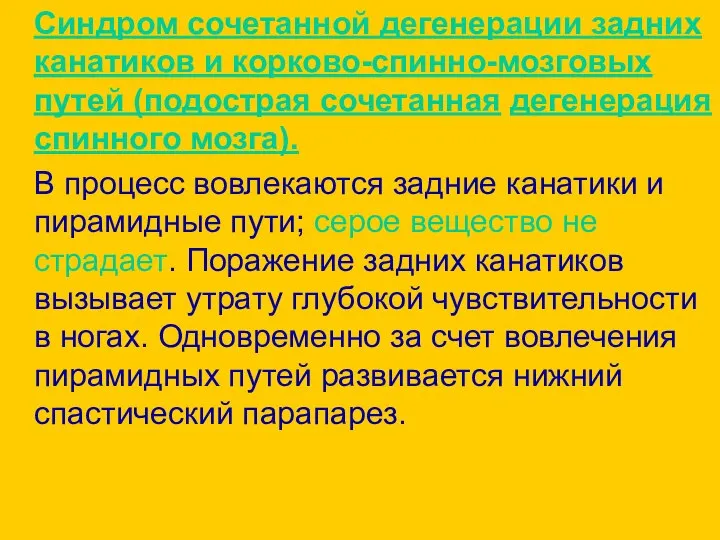 Синдром сочетанной дегенерации задних канатиков и корково-спинно-мозговых путей (подострая сочетанная дегенерация спинного мозга).

В процесс вовлекаются задние канатики и пирамидные пути; серое вещество не страдает. Поражение задних канатиков вызывает утрату глубокой чувствительности в ногах. Одновременно за счет вовлечения пирамидных путей развивается нижний спастический парапарез.